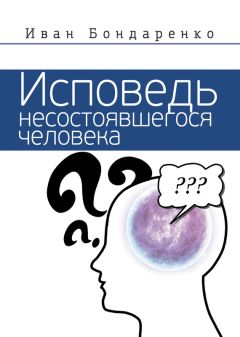 Иван Бондаренко

Исповедь несостоявшегося человека

???